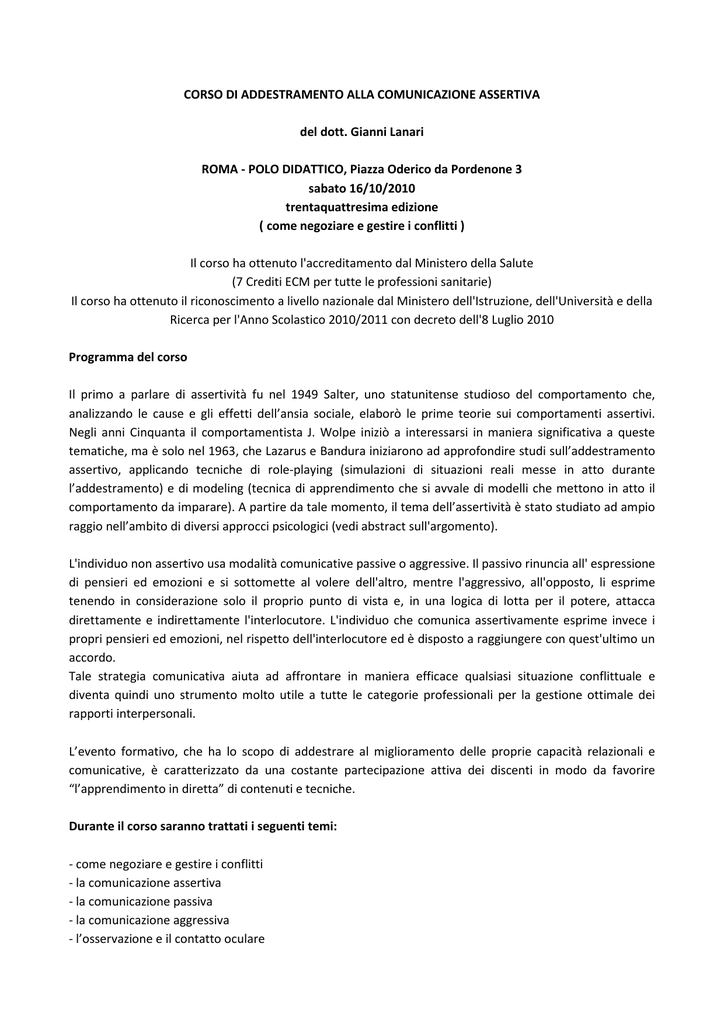 CORSO DI ADDESTRAMENTO ALLA COMUNICAZIONE ASSERTIVA

del dott. Gianni Lanari

ROMA - POLO DIDATTICO, Piazza Oderico da Pordenone 3
sabato 16/10/2010
trentaquattresima edizione
( come negoziare e gestire i conflitti )

Il corso ha ottenuto l'accreditamento dal Ministero della Salute
(7 Crediti ECM per tutte le professioni sanitarie)
Il corso ha ottenuto il riconoscimento a livello nazionale dal Ministero dell'Istruzione, dell'Università e della Ricerca per l'Anno Scolastico 2010/2011 con decreto dell'8 Luglio 2010

Programma del corso

Il primo a parlare di assertività fu nel 1949 Salter, uno statunitense studioso del comportamento che, analizzando le cause e gli effetti dell'ansia sociale, elaborò le prime teorie sui comportamenti assertivi. Negli anni Cinquanta il comportamentista J. Wolpe iniziò a interessarsi in maniera significativa a queste tematiche, ma è solo nel 1963, che Lazarus e Bandura iniziarono ad approfondire studi sull'addestramento assertivo, applicando tecniche di role-playing (simulazioni di situazioni reali messe in atto durante l'addestramento) e di modeling (tecnica di apprendimento che si avvale di modelli che mettono in atto il comportamento da imparare). A partire da tale momento, il tema dell'assertività è stato studiato ad ampio raggio nell'ambito di diversi approcci psicologici (vedi abstract sull'argomento).

L'individuo non assertivo usa modalità comunicative passive o aggressive. Il passivo rinuncia all' espressione di pensieri ed emozioni e si sottomette al volere dell'altro, mentre l'aggressivo, all'opposto, li esprime tenendo in considerazione solo il proprio punto di vista e, in una logica di lotta per il potere, attacca direttamente e indirettamente l'interlocutore. L'individuo che comunica assertivamente esprime invece i propri pensieri ed emozioni, nel rispetto dell'interlocutore ed è disposto a raggiungere con quest'ultimo un accordo.
Tale strategia comunicativa aiuta ad affrontare in maniera efficace qualsiasi situazione conflittuale e diventa quindi uno strumento molto utile a tutte le categorie professionali per la gestione ottimale dei rapporti interpersonali.

L'evento formativo, che ha lo scopo di addestrare al miglioramento delle proprie capacità relazionali e comunicative, è caratterizzato da una costante partecipazione attiva dei discenti in modo da favorire "l'apprendimento in diretta" di contenuti e tecniche.

Durante il corso saranno trattati i seguenti temi:

- come negoziare e gestire i conflitti
- la comunicazione assertiva
- la comunicazione passiva
- la comunicazione aggressiva
- l'osservazione e il contatto oculare